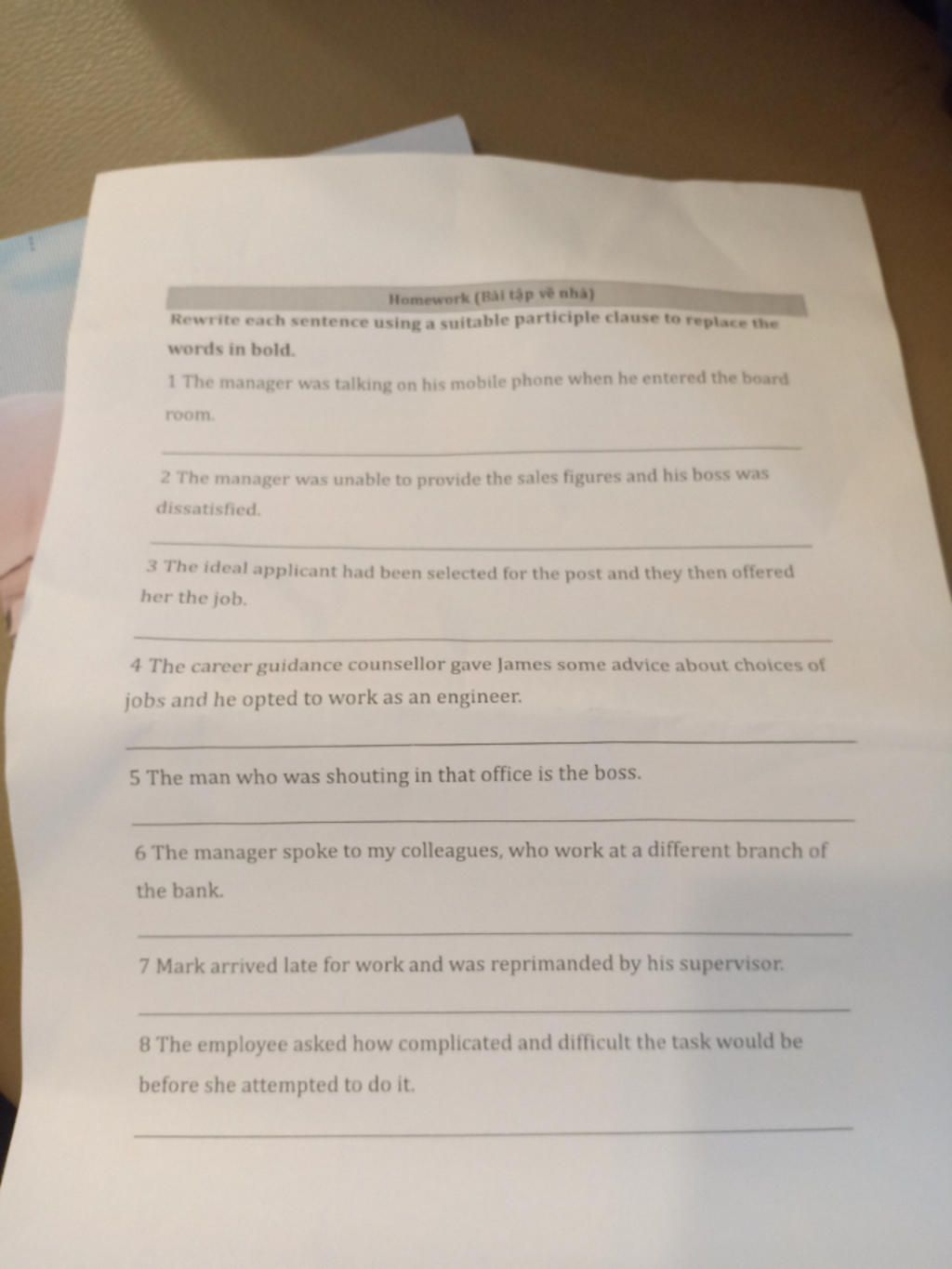 Homework (Bài tập về nhà)

Rewrite each sentence using a suitable participle clause to replace the words in bold.

1 The manager was talking on his mobile phone when he entered the board room.

2 The manager was unable to provide the sales figures and his boss was dissatisfied.

3 The ideal applicant had been selected for the post and they then offered her the job.

4 The career guidance counsellor gave James some advice about choices of jobs and he opted to work as an engineer.

5 The man who was shouting in that office is the boss.

6 The manager spoke to my colleagues, who work at a different branch of the bank.

7 Mark arrived late for work and was reprimanded by his supervisor.

8 The employee asked how complicated and difficult the task would be before she attempted to do it.